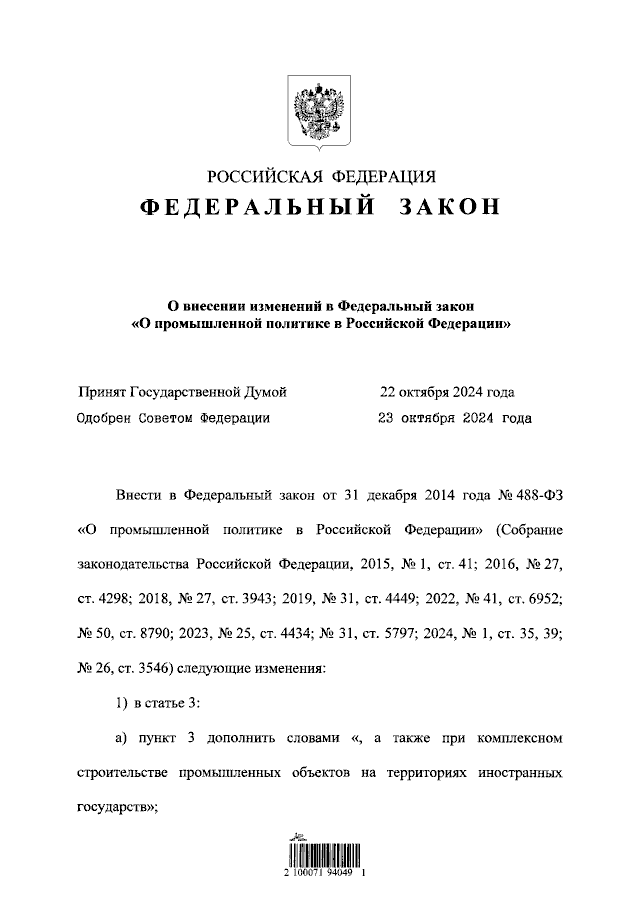 РОССИЙСКАЯ ФЕДЕРАЦИЯ
ФЕДЕРАЛЬНЫЙ ЗАКОН

О внесении изменений в Федеральный закон «О промышленной политике в Российской Федерации»

Принят Государственной Думой 22 октября 2024 года
Одобрен Советом Федерации 23 октября 2024 года

Внести в Федеральный закон от 31 декабря 2014 года № 488-ФЗ «О промышленной политике в Российской Федерации» (Собрание законодательства Российской Федерации, 2015, № 1, ст. 41; 2016, № 27, ст. 4298; 2018, № 27, ст. 3943; 2019, № 31, ст. 4449; 2022, № 41, ст. 6952; № 50, ст. 8790; 2023, № 25, ст. 4434; № 31, ст. 5797; 2024, № 1, ст. 35, 39; № 26, ст. 3546) следующие изменения:

1) в статье 3:

а) пункт 3 дополнить словами «, а также при комплексном строительстве промышленных объектов на территориях иностранных государств»;

2 100071 94049 1